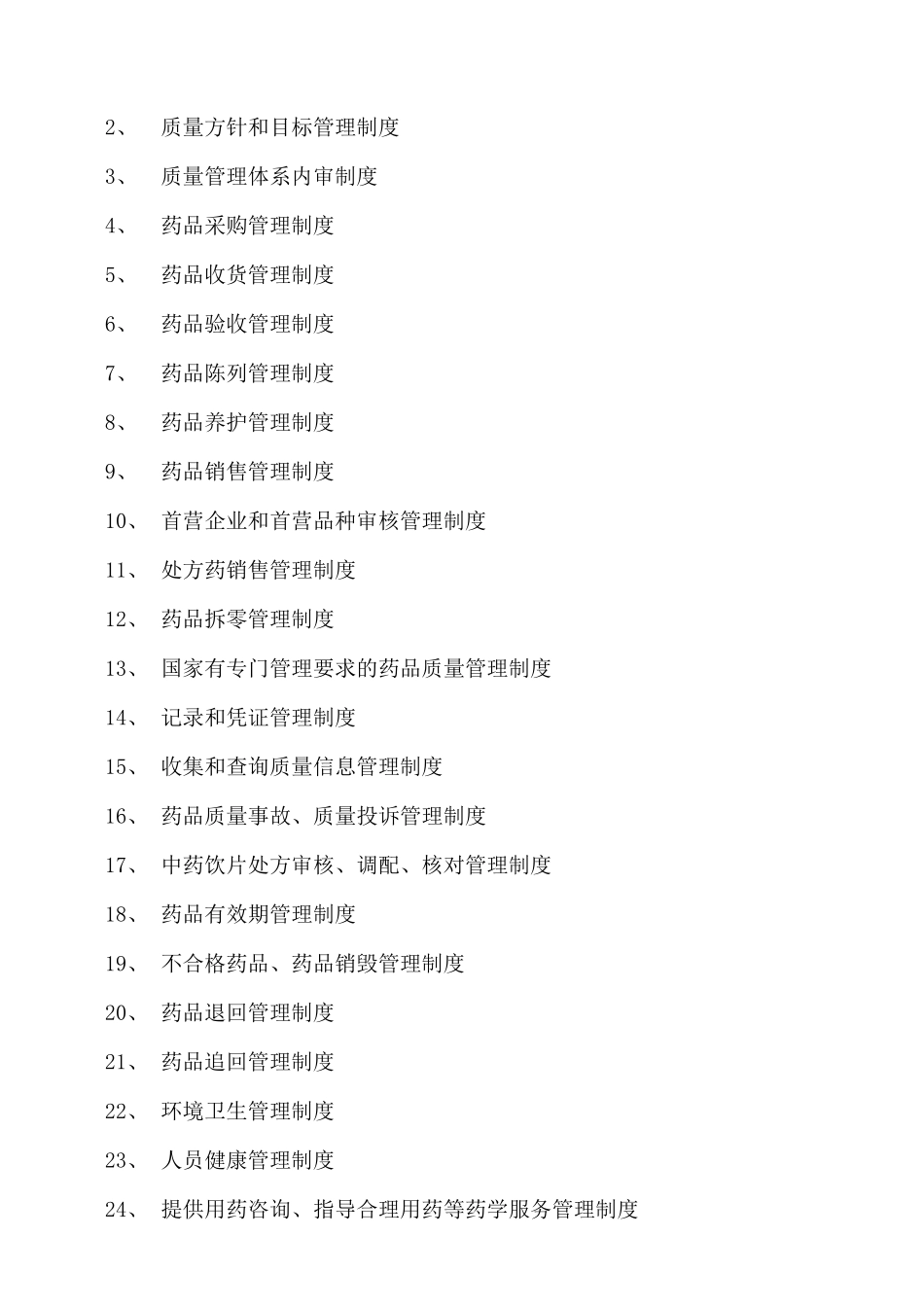 2、 质量方针和目标管理制度

3、 质量管理体系内审制度

4、 药品采购管理制度

5、 药品收货管理制度

6、 药品验收管理制度

7、 药品陈列管理制度

8、 药品养护管理制度

9、 药品销售管理制度

10、 首营企业和首营品种审核管理制度

11、 处方药销售管理制度

12、 药品拆零管理制度

13、 国家有专门管理要求的药品质量管理制度

14、 记录和凭证管理制度

15、 收集和查询质量信息管理制度

16、 药品质量事故、质量投诉管理制度

17、 中药饮片处方审核、调配、核对管理制度

18、 药品有效期管理制度

19、 不合格药品、药品销毁管理制度

20、 药品退回管理制度

21、 药品追回管理制度

22、 环境卫生管理制度

23、 人员健康管理制度

24、 提供用药咨询、指导合理用药等药学服务管理制度